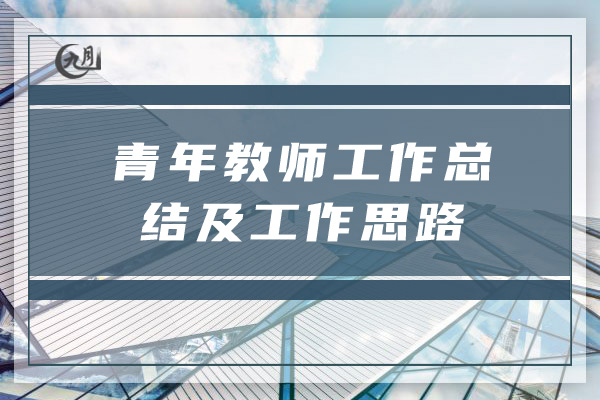 九月

青年教师工作总结及工作思路